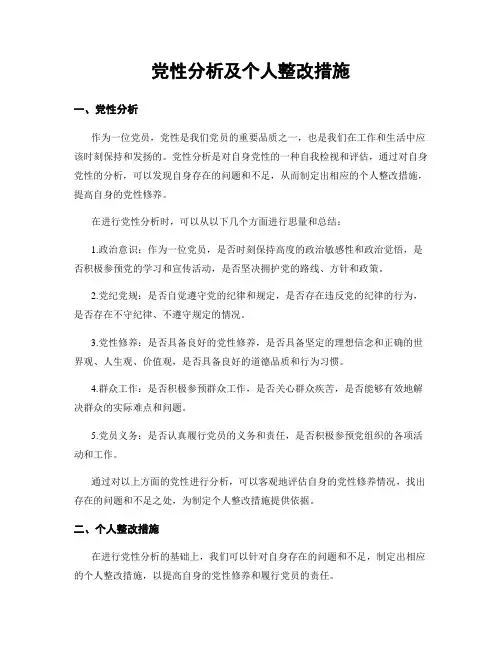 党性分析及个人整改措施

一、党性分析

作为一位党员，党性是我们党员的重要品质之一，也是我们在工作和生活中应该时刻保持和发扬的。党性分析是对自身党性的一种自我检视和评估，通过对自身党性的分析，可以发现自身存在的问题和不足，从而制定出相应的个人整改措施，提高自身的党性修养。

在进行党性分析时，可以从以下几个方面进行思量和总结：

1.政治意识：作为一位党员，是否时刻保持高度的政治敏感性和政治觉悟，是否积极参预党的学习和宣传活动，是否坚决拥护党的路线、方针和政策。

2.党纪党规：是否自觉遵守党的纪律和规定，是否存在违反党的纪律的行为，是否存在不守纪律、不遵守规定的情况。

3.党性修养：是否具备良好的党性修养，是否具备坚定的理想信念和正确的世界观、人生观、价值观，是否具备良好的道德品质和行为习惯。

4.群众工作：是否积极参预群众工作，是否关心群众疾苦，是否能够有效地解决群众的实际难点和问题。

5.党员义务：是否认真履行党员的义务和责任，是否积极参预党组织的各项活动和工作。

通过对以上方面的党性进行分析，可以客观地评估自身的党性修养情况，找出存在的问题和不足之处，为制定个人整改措施提供依据。

二、个人整改措施

在进行党性分析的基础上，我们可以针对自身存在的问题和不足，制定出相应的个人整改措施，以提高自身的党性修养和履行党员的责任。